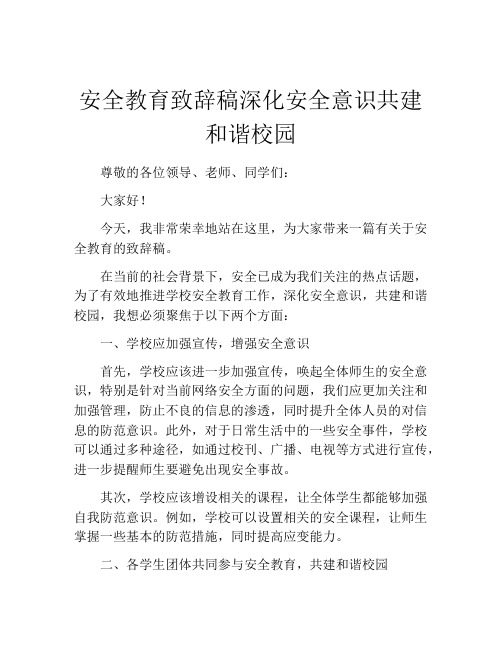 安全教育致辞稿深化安全意识共建和谐校园

尊敬的各位领导、老师、同学们：

大家好！

今天，我非常荣幸地站在这里，为大家带来一篇有关于安全教育的致辞稿。

在当前的社会背景下，安全已成为我们关注的热点话题，为了有效地推进学校安全教育工作，深化安全意识，共建和谐校园，我想必须聚焦于以下两个方面：

一、学校应加强宣传，增强安全意识

首先，学校应该进一步加强宣传，唤起全体师生的安全意识，特别是针对当前网络安全方面的问题，我们应更加关注和加强管理，防止不良的信息的渗透，同时提升全体人员的对信息的防范意识。此外，对于日常生活中的一些安全事件，学校可以通过多种途径，如通过校刊、广播、电视等方式进行宣传，进一步提醒师生要避免出现安全事故。

其次，学校应该增设相关的课程，让全体学生都能够加强自我防范意识。例如，学校可以设置相关的安全课程，让师生掌握一些基本的防范措施，同时提高应变能力。

二、各学生团体共同参与安全教育，共建和谐校园